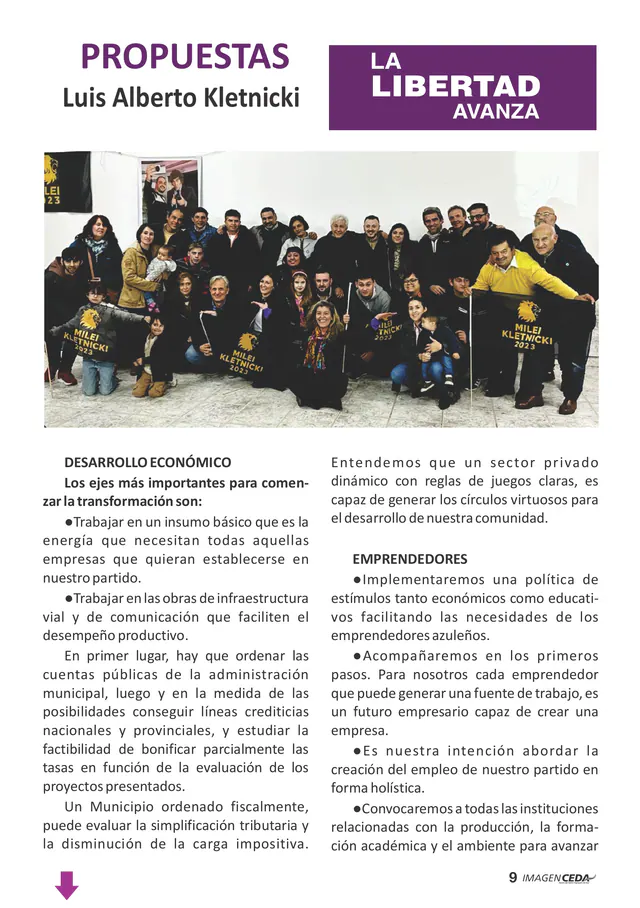 PROPUESTAS
Luis Alberto Kletnicki

LA
LIBERTAD
AVANZA

MILEI 2023

MILEI KLETNICKI 2023

MILEI KLETNICKI 2023

MILEI KLETNICKI 2023

MILEI KLETNICKI 2023

DESARROLLO ECONÓMICO

Los ejes más importantes para comenzar la transformación son:

●Trabajar en un insumo básico que es la energía que necesitan todas aquellas empresas que quieran establecerse en nuestro partido.

●Trabajar en las obras de infraestructura vial y de comunicación que faciliten el desempeño productivo.

En primer lugar, hay que ordenar las cuentas públicas de la administración municipal, luego y en la medida de las posibilidades conseguir líneas crediticias nacionales y provinciales, y estudiar la factibilidad de bonificar parcialmente las tasas en función de la evaluación de los proyectos presentados.

Un Municipio ordenado fiscalmente, puede evaluar la simplificación tributaria y la disminución de la carga impositiva. Entendemos que un sector privado dinámico con reglas de juegos claras, es capaz de generar los círculos virtuosos para el desarrollo de nuestra comunidad.

EMPRENDEDORES

●Implementaremos una política de estímulos tanto económicos como educativos facilitando las necesidades de los emprendedores azuleños.

●Acompañaremos en los primeros pasos. Para nosotros cada emprendedor que puede generar una fuente de trabajo, es un futuro empresario capaz de crear una empresa.

●Es nuestra intención abordar la creación del empleo de nuestro partido en forma holística.

●Convocaremos a todas las instituciones relacionadas con la producción, la formación académica y el ambiente para avanzar

9 IMAGENCEDA